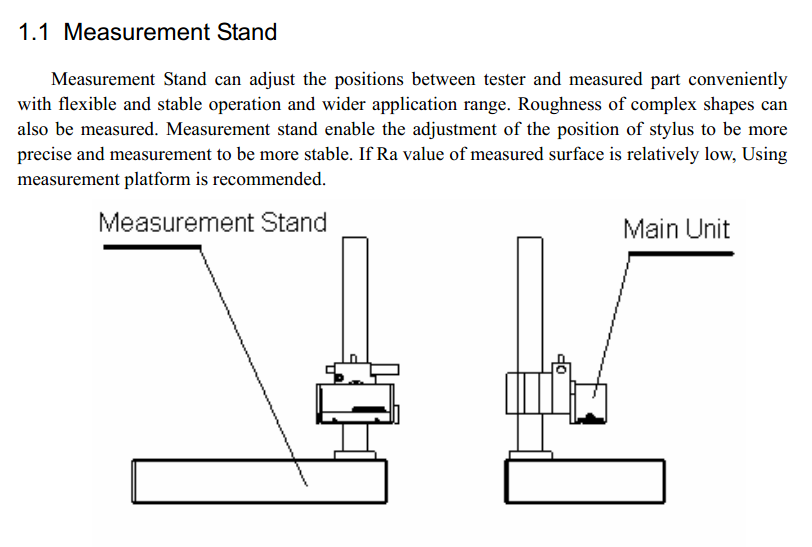 1.1 Measurement Stand

Measurement Stand can adjust the positions between tester and measured part conveniently with flexible and stable operation and wider application range. Roughness of complex shapes can also be measured. Measurement stand enable the adjustment of the position of stylus to be more precise and measurement to be more stable. If Ra value of measured surface is relatively low, Using measurement platform is recommended.

Measurement Stand

Main Unit